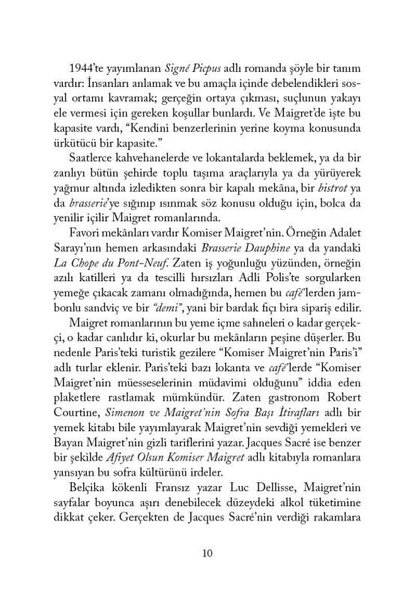 1944'te yayımlanan Signé Picpus adlı romanda şöyle bir tanım vardır: İnsanları anlamak ve bu amaçla içinde debelendikleri sosyal ortamı kavramak; gerçeğin ortaya çıkması, suçlunun yakayı ele vermesi için gereken koşullar bunlardı. Ve Maigret'de işte bu kapasite vardı, "Kendini benzerlerinin yerine koyma konusunda ürkütücü bir kapasite."

Saatlerce kahvehanelerde ve lokantalarda beklemek, ya da bir zanlıyı bütün şehirde toplu taşıma araçlarıyla ya da yürüyerek yağmur altında izledikten sonra bir kapalı mekâna, bir bistrot ya da brasserie'ye sığınıp ısınmak söz konusu olduğu için, bolca da yenilir içilir Maigret romanlarında.

Favori mekânları vardır Komiser Maigret'nin. Örneğin Adalet Sarayı'nın hemen arkasındaki Brasserie Dauphine ya da yandaki La Chope du Pont-Neuf. Zaten iş yoğunluğu yüzünden, örneğin azılı katilleri ya da tescilli hırsızları Adli Polis'te sorgularken yemeğe çıkacak zamanı olmadığında, hemen bu café'lerden jambonlu sandviç ve bir "demi", yani bir bardak fıçı bira sipariş edilir.

Maigret romanlarının bu yeme içme sahneleri o kadar gerçekçi, o kadar canlıdır ki, okurlar bu mekânların peşine düşerler. Bu nedenle Paris'teki turistik gezilere "Komiser Maigret'nin Paris'i" adlı turlar eklenir. Paris'teki bazı lokanta ve café'lerde "Komiser Maigret'nin müesseselerinin müdavimi olduğunu" iddia eden plaketlere rastlamak mümkündür. Zaten gastronom Robert Courtine, Simenon ve Maigret'nin Sofra Başı İtirafları adlı bir yemek kitabı bile yayımlayarak Maigret'nin sevdiği yemekleri ve Bayan Maigret'nin gizli tariflerini yazar. Jacques Sacré ise benzer bir şekilde Afiyet Olsun Komiser Maigret adlı kitabıyla romanlara yansıyan bu sofra kültürünü irdeler.

Belçika kökenli Fransız yazar Luc Dellisse, Maigret'nin sayfalar boyunca aşırı denebilecek düzeydeki alkol tüketimine dikkat çeker. Gerçekten de Jacques Sacré'nin verdiği rakamlara

10